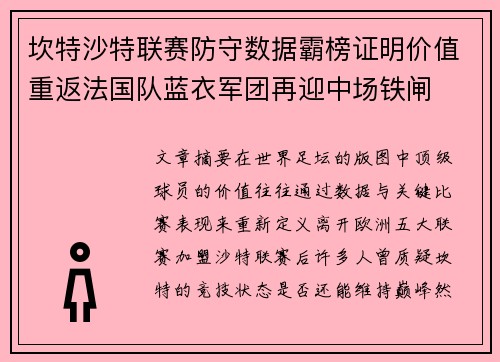 坎特沙特联赛防守数据霸榜证明价值重返法国队蓝衣军团再迎中场铁闸

文章摘要在世界足坛的版图中顶级球员的价值往往通过数据与关键比赛表现来重新定义离开欧洲五大联赛加盟沙特联赛后许多人曾质疑坎特的竞技状态是否还能维持巅峰然